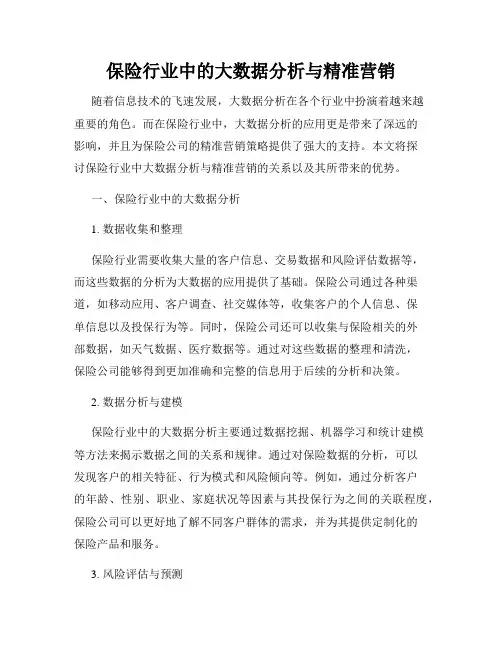 保险行业中的大数据分析与精准营销

随着信息技术的飞速发展，大数据分析在各个行业中扮演着越来越重要的角色。而在保险行业中，大数据分析的应用更是带来了深远的影响，并且为保险公司的精准营销策略提供了强大的支持。本文将探讨保险行业中大数据分析与精准营销的关系以及其所带来的优势。

一、保险行业中的大数据分析

1. 数据收集和整理

保险行业需要收集大量的客户信息、交易数据和风险评估数据等，而这些数据的分析为大数据的应用提供了基础。保险公司通过各种渠道，如移动应用、客户调查、社交媒体等，收集客户的个人信息、保单信息以及投保行为等。同时，保险公司还可以收集与保险相关的外部数据，如天气数据、医疗数据等。通过对这些数据的整理和清洗，保险公司能够得到更加准确和完整的信息用于后续的分析和决策。

2. 数据分析与建模

保险行业中的大数据分析主要通过数据挖掘、机器学习和统计建模等方法来揭示数据之间的关系和规律。通过对保险数据的分析，可以发现客户的相关特征、行为模式和风险倾向等。例如，通过分析客户的年龄、性别、职业、家庭状况等因素与其投保行为之间的关联程度，保险公司可以更好地了解不同客户群体的需求，并为其提供定制化的保险产品和服务。

3. 风险评估与预测